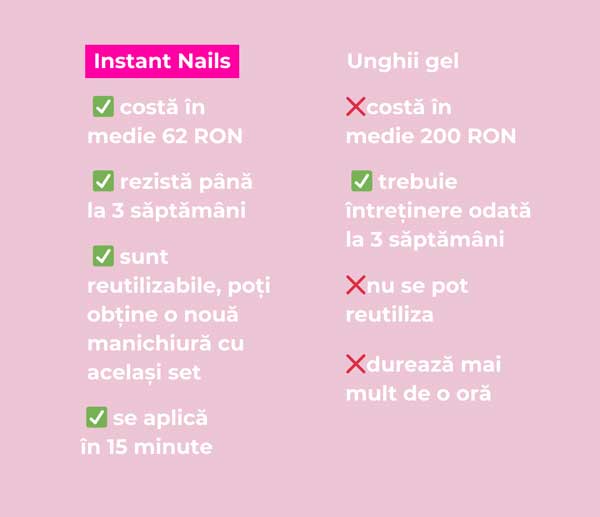 Instant Nails

✅ costă în medie 62 RON

✅ rezistă până la 3 săptămâni

✅ sunt reutilizabile, poți obține o nouă manichiură cu același set

✅ se aplică în 15 minute

Unghii gel

❌costă în medie 200 RON

✅ trebuie întreținere odată la 3 săptămâni

❌nu se pot reutiliza

❌durează mai mult de o oră